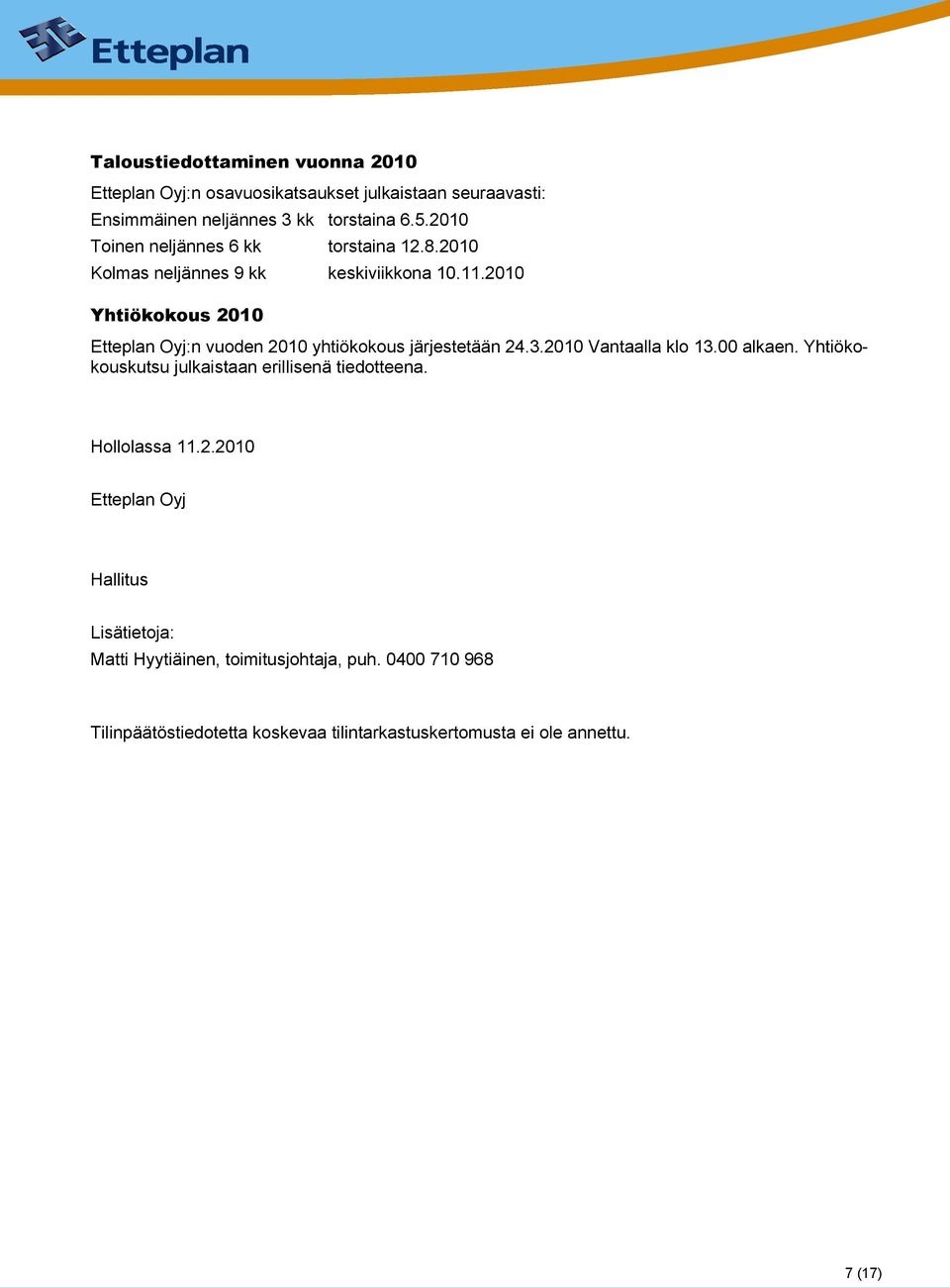 Etteplan

Taloustiedottaminen vuonna 2010

Etteplan Oyj:n osavuosikatsaukset julkaistaan seuraavasti:
Ensimmäinen neljännes 3 kk torstaina 6.5.2010
Toinen neljännes 6 kk torstaina 12.8.2010
Kolmas neljännes 9 kk keskiviikkona 10.11.2010

Yhtiökokous 2010

Etteplan Oyj:n vuoden 2010 yhtiökokous järjestetään 24.3.2010 Vantaalla klo 13.00 alkaen. Yhtiökokouskutsu julkaistaan erillisenä tiedotteena.

Hollolassa 11.2.2010

Etteplan Oyj

Hallitus

Lisätietoja:
Matti Hyytiäinen, toimitusjohtaja, puh. 0400 710 968

Tilinpäätöstiedotetta koskevaa tilintarkastuskertomusta ei ole annettu.

7 (17)